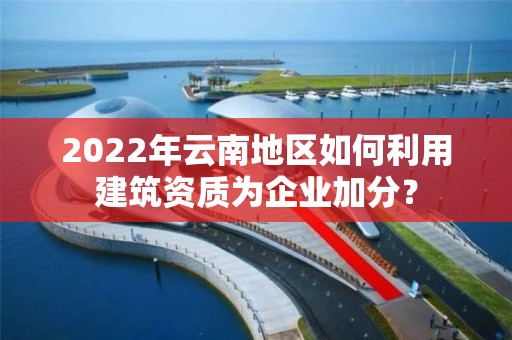 2022年云南地区如何利用建筑资质为企业加分？